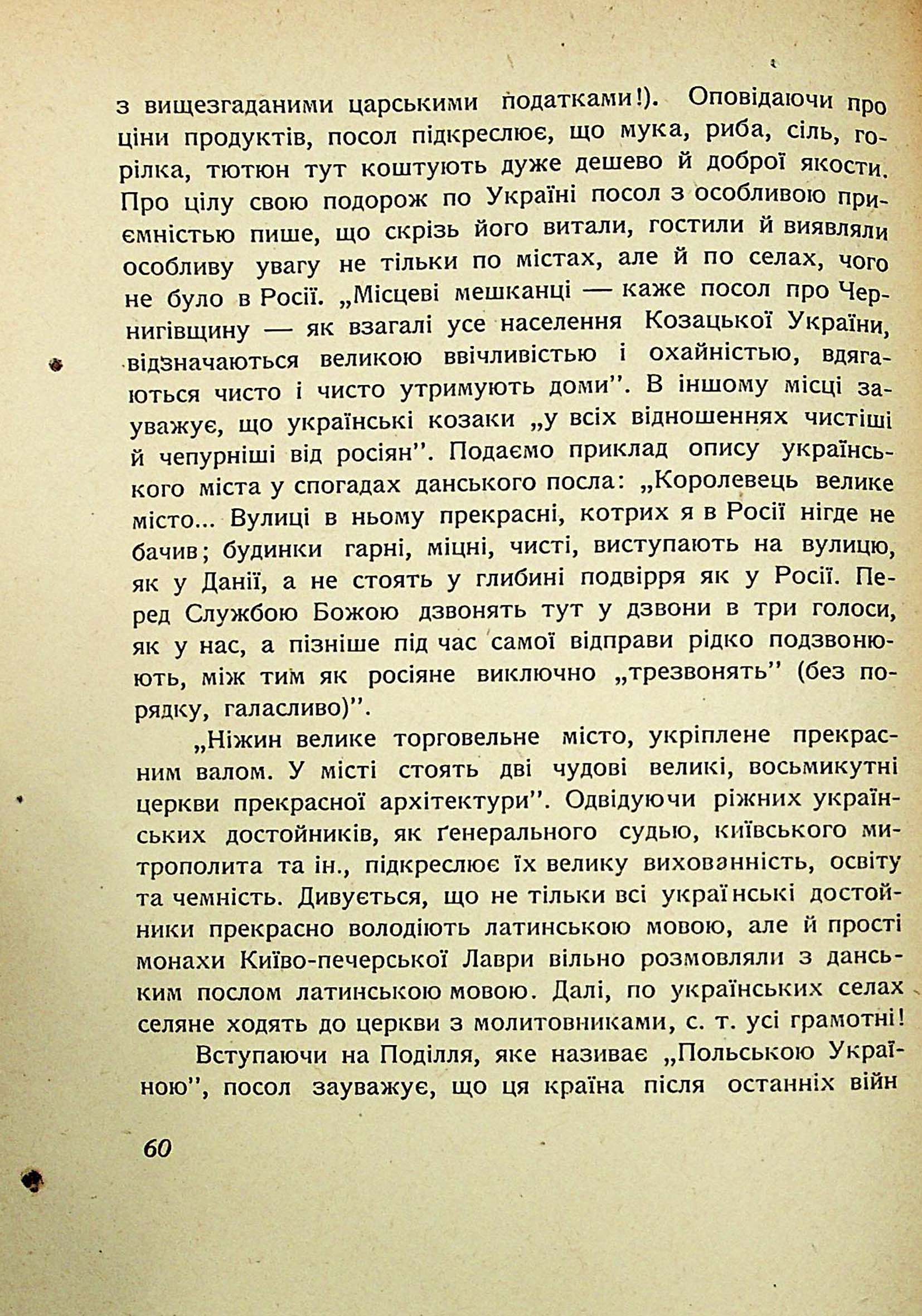 з вищезгаданими царськими податками!). Оповідаючи про ціни продуктів, посол підкреслює, що мука, риба, сіль, горілка, тютюн тут коштують дуже дешево й доброї якости. Про цілу свою подорож по Україні посол з особливою приємністю пише, що скрізь його витали, гостили й виявляли особливу увагу не тільки по містах, але й по селах, чого не було в Росії. „Місцеві мешканці — каже посол про Чернигівщину — як взагалі усе населення Козацької України, відзначаються великою ввічливістю і охайністю, вдягаються чисто і чисто утримують доми". В іншому місці зауважує, що українські козаки „у всіх відношеннях чистіші й чепурніші від росіян". Подаємо приклад опису українського міста у спогадах данського посла: „Королевець велике місто... Вулиці в ньому прекрасні, котрих я в Росії нігде не бачив; будинки гарні, міцні, чисті, виступають на вулицю, як у Данії, а не стоять у глибині подвірря як у Росії. Перед Службою Божою дзвонять тут у дзвони в три голоси, як у нас, а пізніше під час самої відправи рідко подзвонюють, між тим як росіяне виключно „трезвонять" (без порядку, галасливо)".

„Ніжин велике торговельне місто, укріплене прекрасним валом. У місті стоять дві чудові великі, восьмикутні церкви прекрасної архітектури". Одвідуючи ріжних українських достойників, як ґенерального судью, київського митрополита та ін., підкреслює їх велику вихованність, освіту та чемність. Дивується, що не тільки всі українські достойники прекрасно володіють латинською мовою, але й прості монахи Київо-печерської Лаври вільно розмовляли з данським послом латинською мовою. Далі, по українських селах селяне ходять до церкви з молитовниками, с. т. усі грамотні!

Вступаючи на Поділля, яке називає „Польською Україною", посол зауважує, що ця країна після останніх війн

60